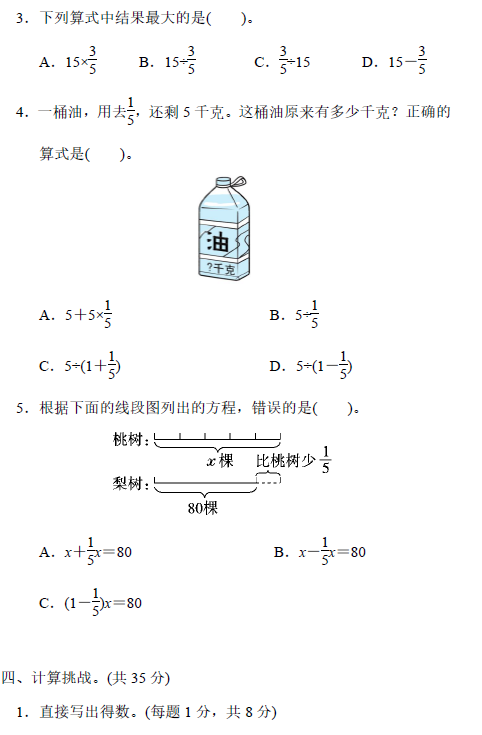 3．下列算式中结果最大的是(　　)。

A．$15\times\frac{3}{5}$　　B．$15\div\frac{3}{5}$　　C．$\frac{3}{5}\div15$　　D．$15-\frac{3}{5}$

4．一桶油，用去$\frac{1}{5}$，还剩 5 千克。这桶油原来有多少千克？正确的算式是(　　)。

油

?千克

A．$5+5\times\frac{1}{5}$　　B．$5\div\frac{1}{5}$

C．$5\div(1+\frac{1}{5})$　　D．$5\div(1-\frac{1}{5})$

5．根据下面的线段图列出的方程，错误的是(　　)。

桃树：

$x$棵

比桃树少$\frac{1}{5}$

梨树：

80棵

A．$x+\frac{1}{5}x=80$　　B．$x-\frac{1}{5}x=80$

C．$(1-\frac{1}{5})x=80$

四、计算挑战。(共 35 分)

1．直接写出得数。(每题 1 分，共 8 分)